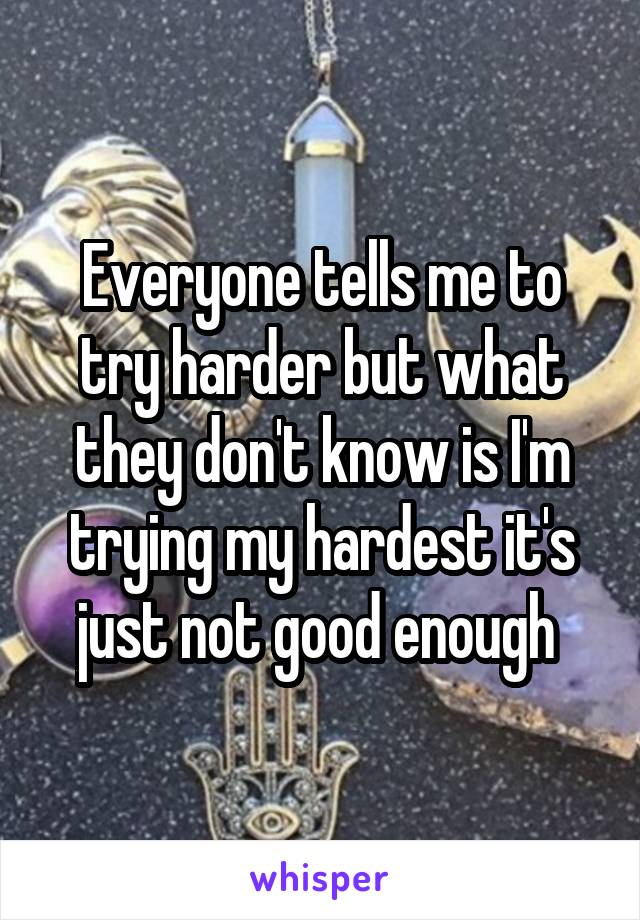 Everyone tells me to try harder but what they don't know is I'm trying my hardest it's just not good enough

whisper